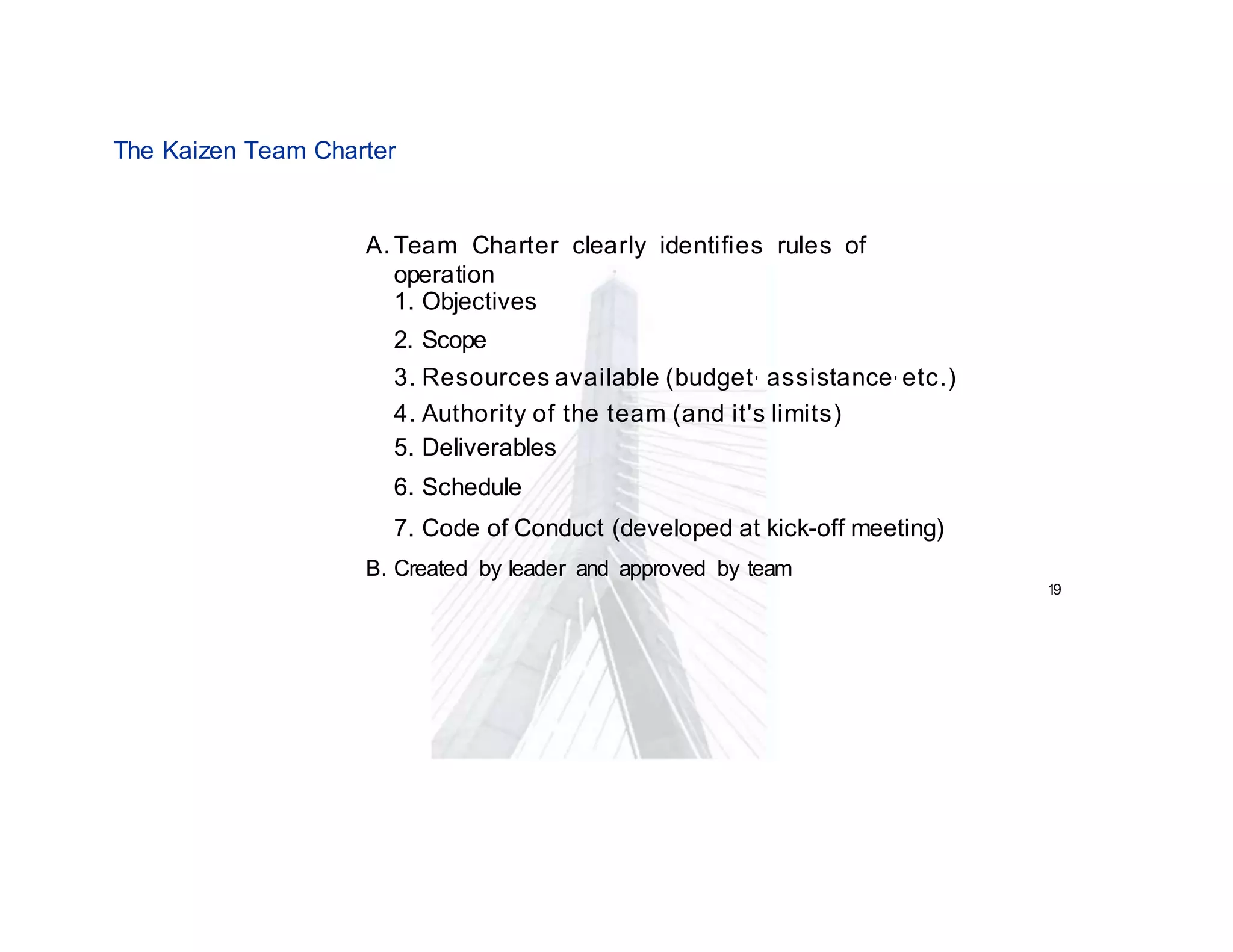 The Kaizen Team Charter

A. Team Charter clearly identifies rules of operation
1. Objectives
2. Scope
3. Resources available (budget, assistance, etc.)
4. Authority of the team (and it's limits)
5. Deliverables
6. Schedule
7. Code of Conduct (developed at kick-off meeting)

B. Created by leader and approved by team

19